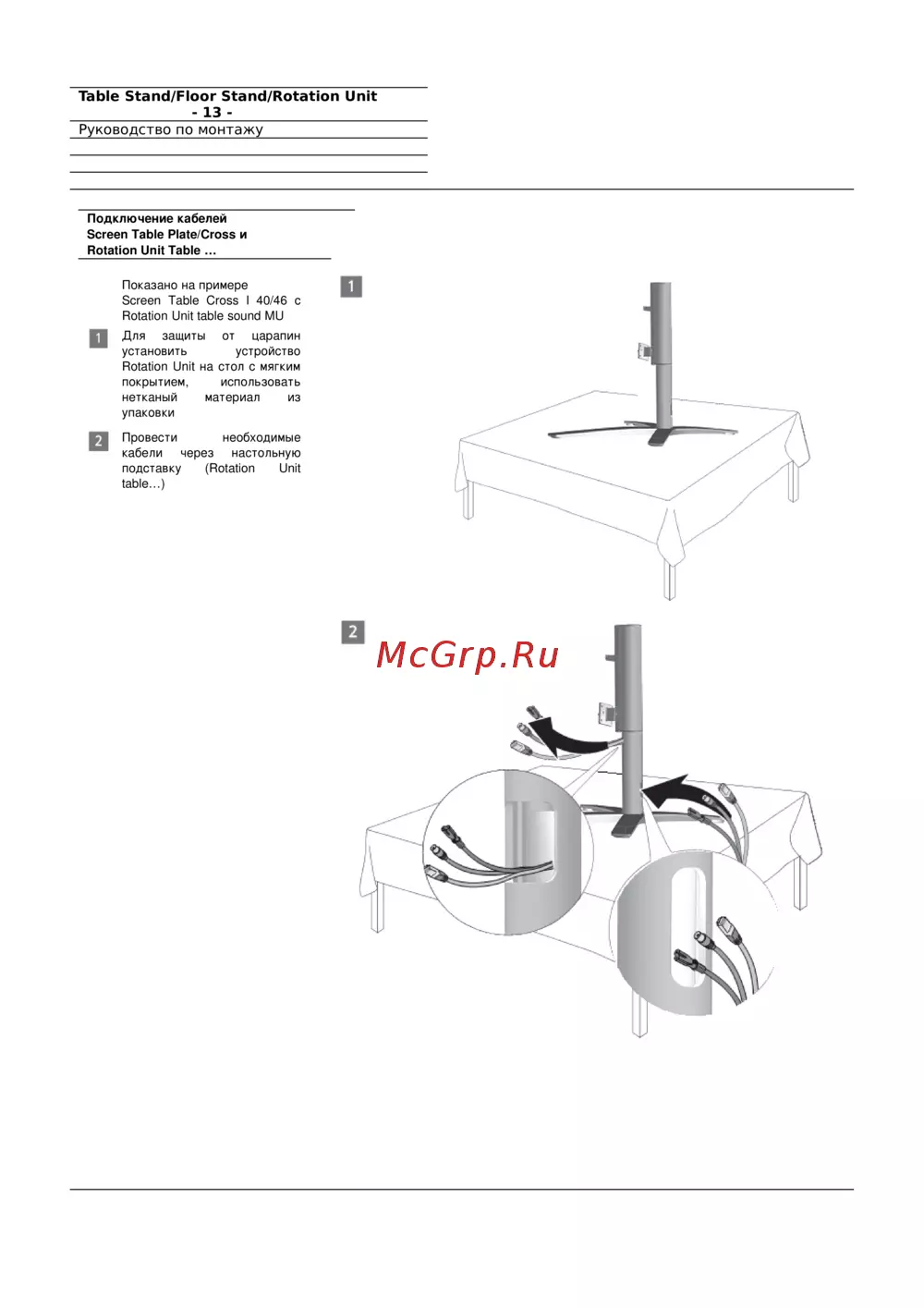 Table Stand/Floor Stand/Rotation Unit
- 13 -
Руководство по монтажу

Подключение кабелей
Screen Table Plate/Cross и
Rotation Unit Table ...

Показано на примере Screen Table Cross I 40/46 с Rotation Unit table sound MU

1 Для защиты от царапин установить устройство Rotation Unit на стол с мягким покрытием, использовать нетканый материал из упаковки

2 Провести необходимые кабели через настольную подставку (Rotation Unit table...)

1

2

McGrp.Ru